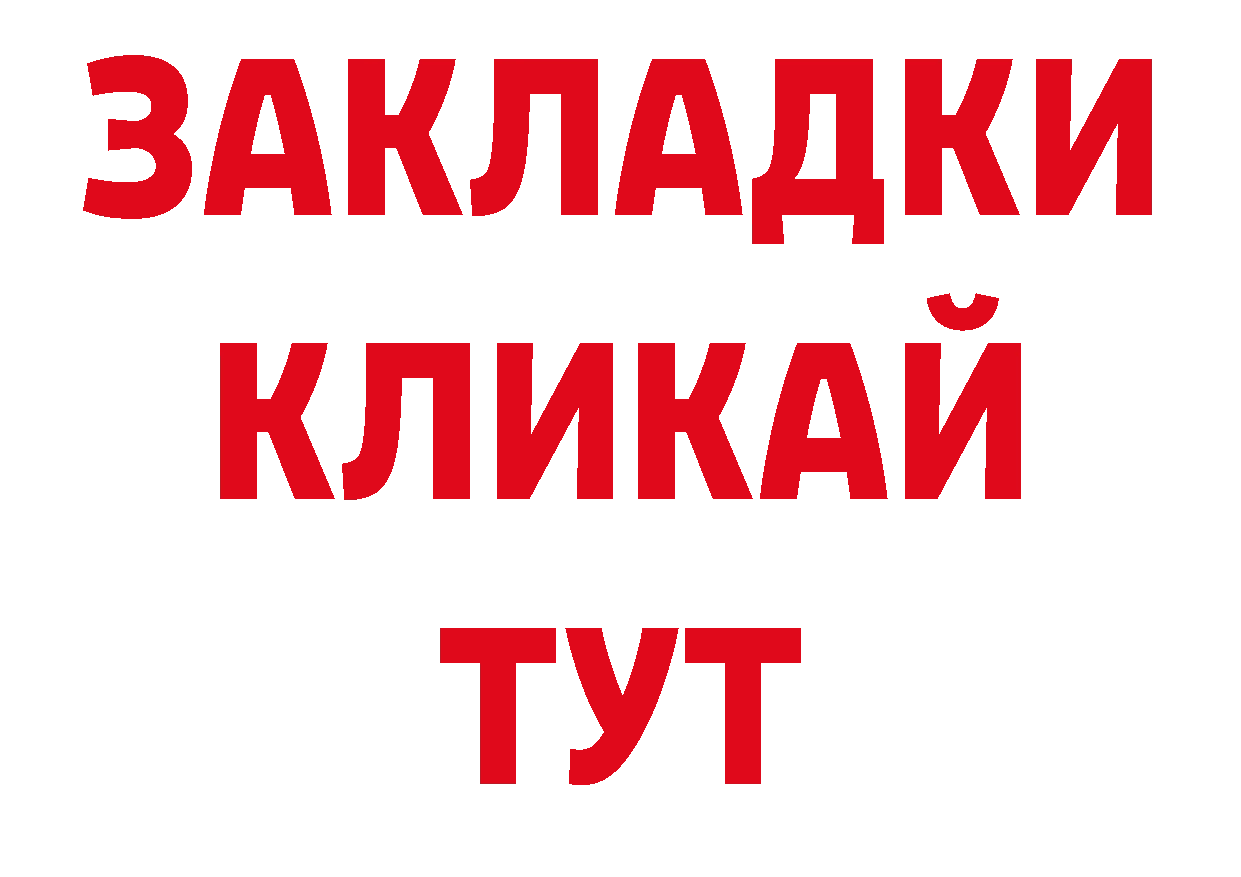 ЗАКЛАДКИ
КЛИКАЙ
ТУТ